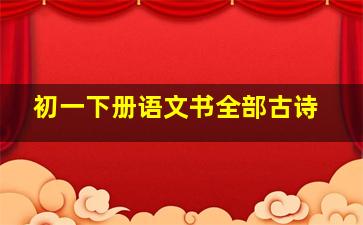 初一下册语文书全部古诗